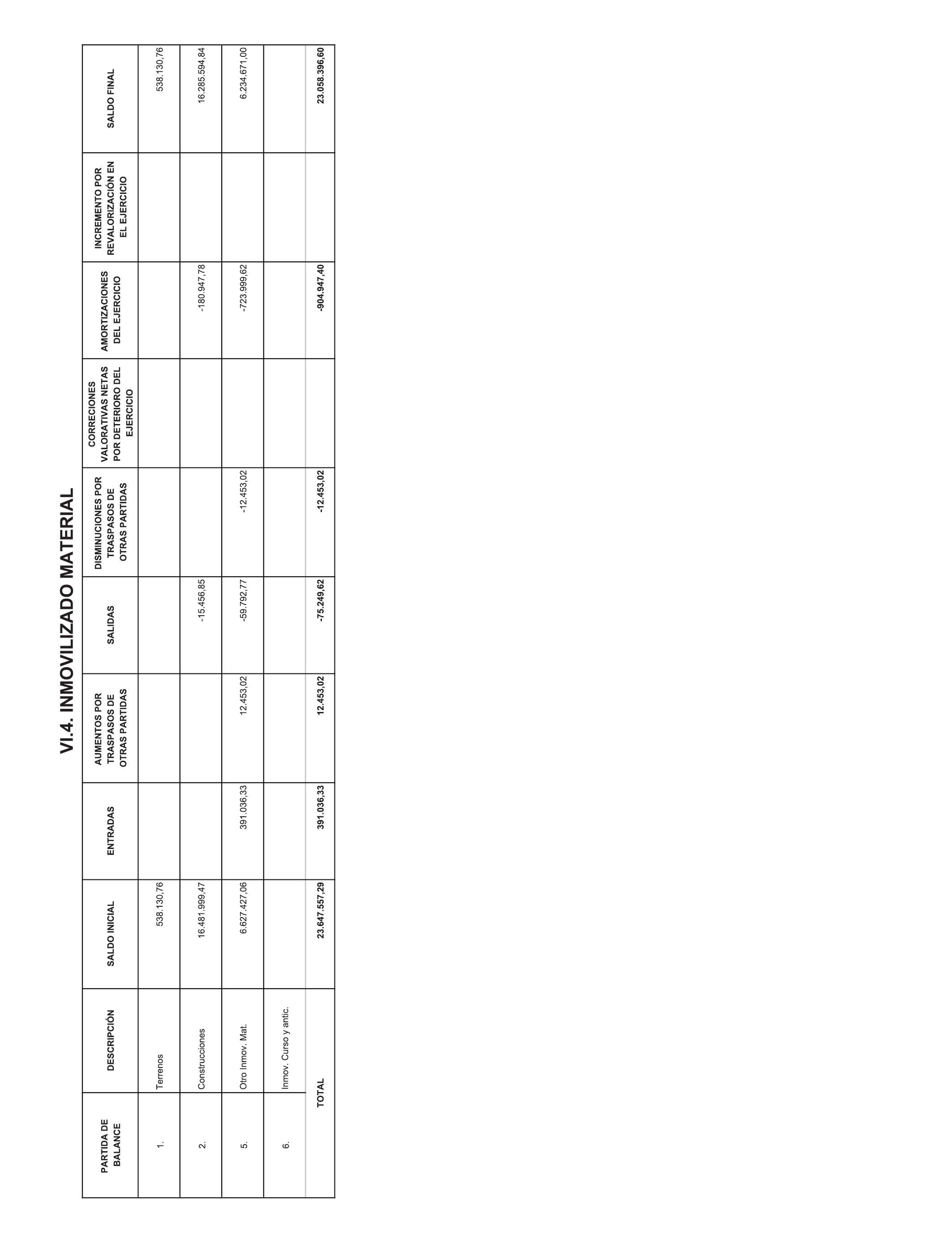 VI.4. INMOVILIZADO MATERIAL

| PARTIDA DE BALANCE | DESCRIPCIÓN | SALDO INICIAL | ENTRADAS | AUMENTOS POR TRASPASOS DE OTRAS PARTIDAS | SALIDAS | DISMINUCIONES POR TRASPASOS DE OTRAS PARTIDAS | CORRECIONES VALORATIVAS NETAS POR DETERIORO DEL EJERCICIO | AMORTIZACIONES DEL EJERCICIO | INCREMENTO POR REVALORIZACIÓN EN EL EJERCICIO | SALDO FINAL |
|---|---|---|---|---|---|---|---|---|---|---|
| 1. | Terrenos | 538.130,76 | | | | | | | | 538.130,76 |
| 2. | Construcciones | 16.481.999,47 | | | -15.456,85 | | | -180.947,78 | | 16.285.594,84 |
| 5. | Otro Inmov. Mat. | 6.627.427,06 | 391.036,33 | 12.453,02 | -59.792,77 | -12.453,02 | | -723.999,62 | | 6.234.671,00 |
| 6. | Inmov. Curso y antic. | | | | | | | | | |
| | TOTAL | 23.647.557,29 | 391.036,33 | 12.453,02 | -75.249,62 | -12.453,02 | | -904.947,40 | | 23.058.396,60 |